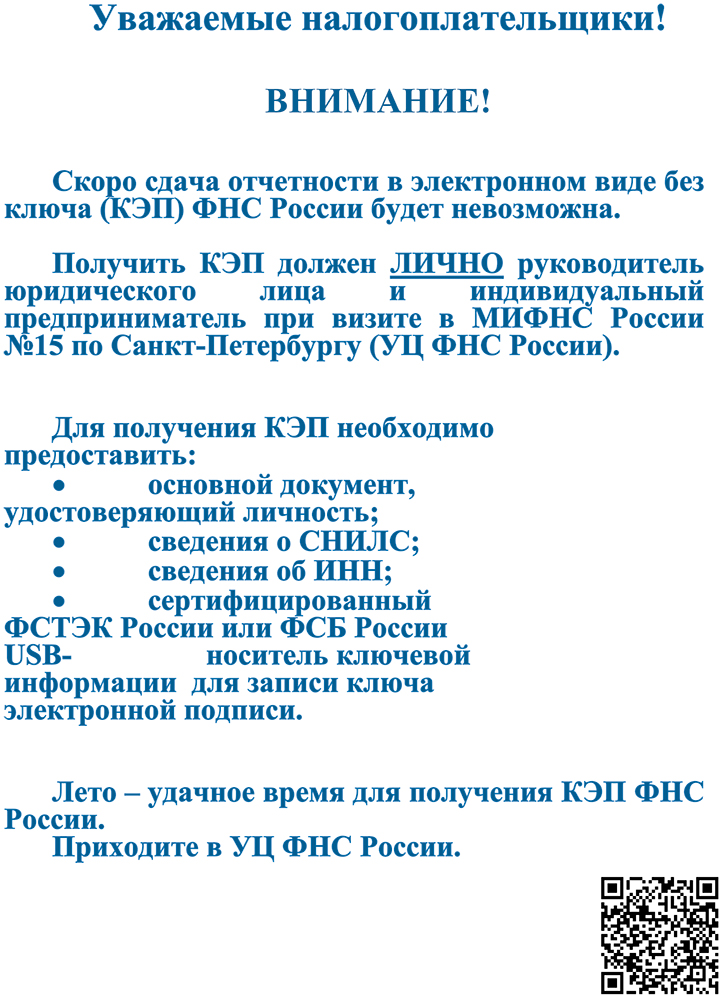 Уважаемые налогоплательщики!

ВНИМАНИЕ!

Скоро сдача отчетности в электронном виде без ключа (КЭП) ФНС России будет невозможна.

Получить КЭП должен ЛИЧНО руководитель юридического лица и индивидуальный предприниматель при визите в МИФНС России №15 по Санкт-Петербургу (УЦ ФНС России).

Для получения КЭП необходимо предоставить:
• основной документ, удостоверяющий личность;
• сведения о СНИЛС;
• сведения об ИНН;
• сертифицированный ФСТЭК России или ФСБ России USB- носитель ключевой информации для записи ключа электронной подписи.

Лето – удачное время для получения КЭП ФНС России.
Приходите в УЦ ФНС России.